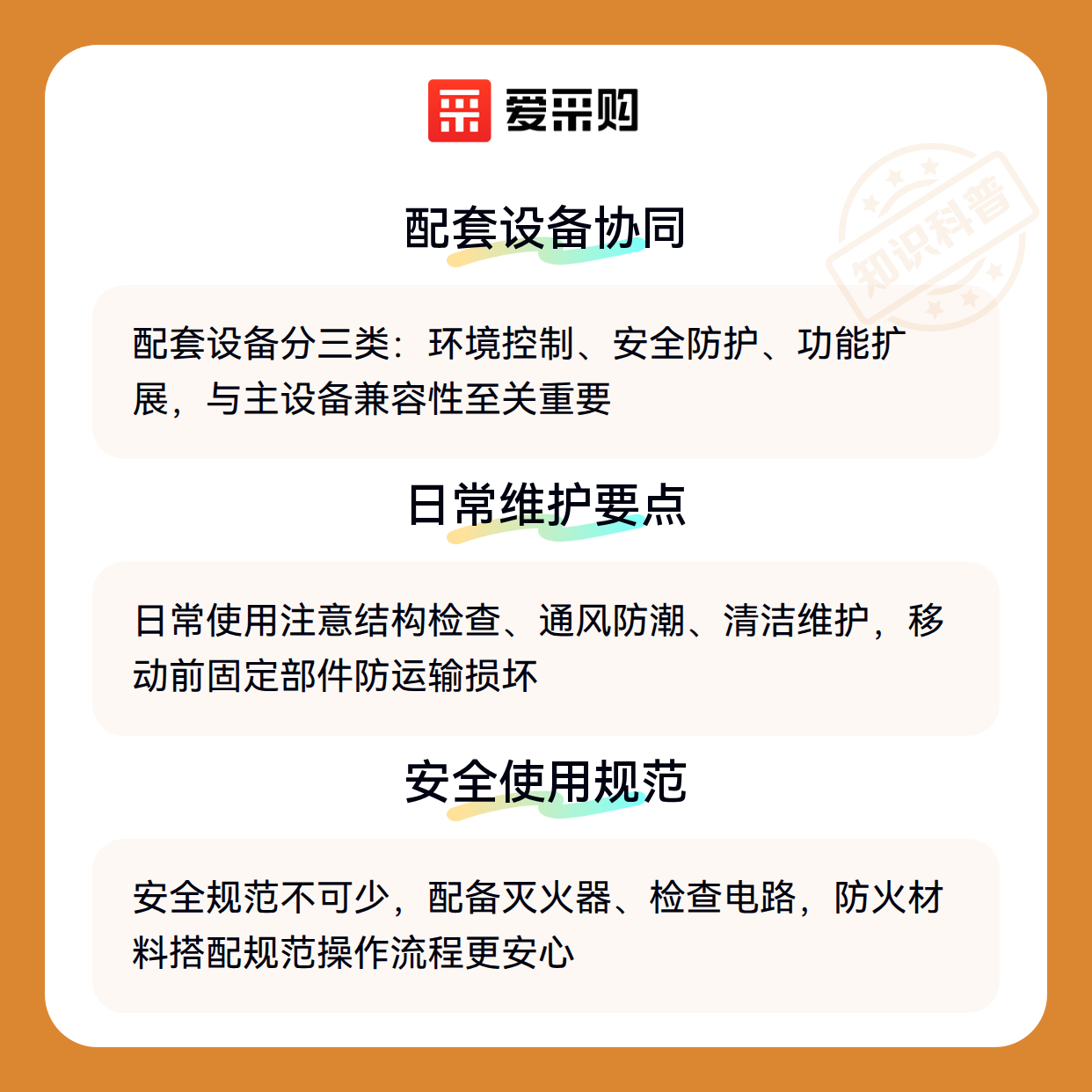 爱采购

配套设备协同

配套设备分三类：环境控制、安全防护、功能扩展，与主设备兼容性至关重要

日常维护要点

日常使用注意结构检查、通风防潮、清洁维护，移动前固定部件防运输损坏

安全使用规范

安全规范不可少，配备灭火器、检查电路，防火材料搭配规范操作流程更安心

知识科普